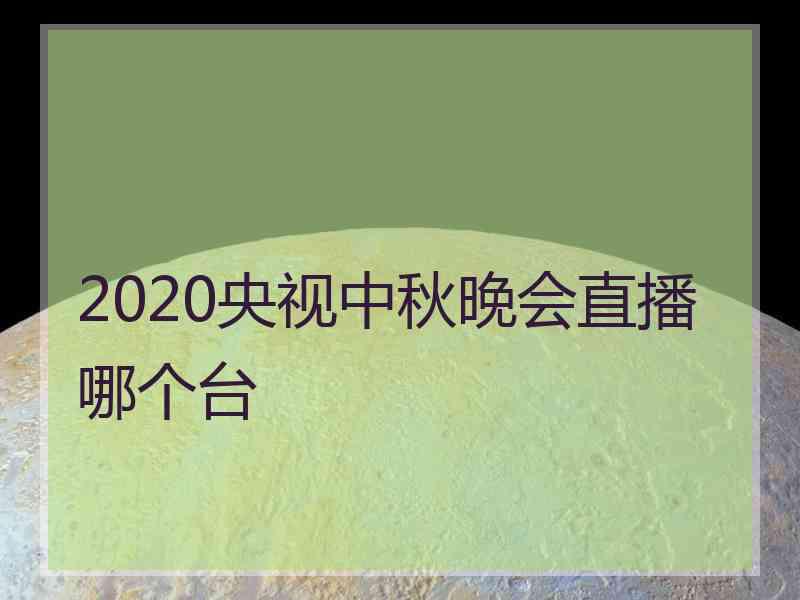 2020央视中秋晚会直播哪个台